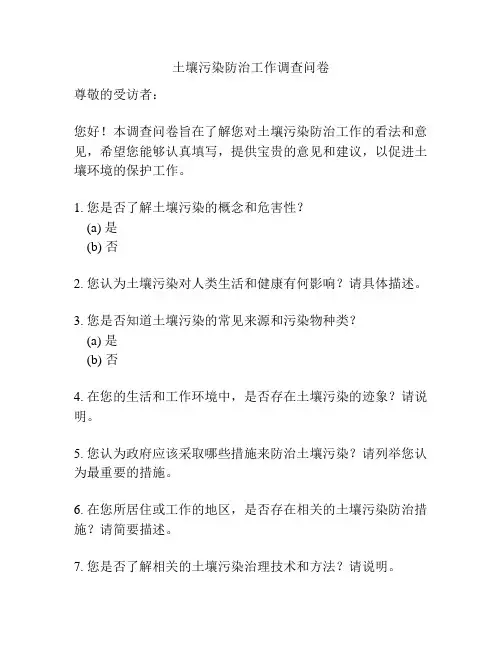 土壤污染防治工作调查问卷

尊敬的受访者：

您好！本调查问卷旨在了解您对土壤污染防治工作的看法和意见，希望您能够认真填写，提供宝贵的意见和建议，以促进土壤环境的保护工作。

1. 您是否了解土壤污染的概念和危害性？
(a) 是
(b) 否

2. 您认为土壤污染对人类生活和健康有何影响？请具体描述。

3. 您是否知道土壤污染的常见来源和污染物种类？
(a) 是
(b) 否

4. 在您的生活和工作环境中，是否存在土壤污染的迹象？请说明。

5. 您认为政府应该采取哪些措施来防治土壤污染？请列举您认为最重要的措施。

6. 在您所居住或工作的地区，是否存在相关的土壤污染防治措施？请简要描述。

7. 您是否了解相关的土壤污染治理技术和方法？请说明。